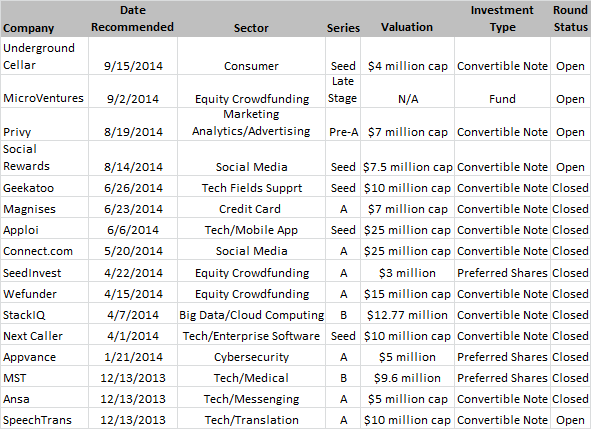 | Company | Date Recommended | Sector | Series | Valuation | Investment Type | Round Status |
|---|---|---|---|---|---|---|
| Underground Cellar | 9/15/2014 | Consumer | Seed | $4 million cap | Convertible Note | Open |
| MicroVentures | 9/2/2014 | Equity Crowdfunding | Late Stage | N/A | Fund | Open |
| Privy | 8/19/2014 | Marketing Analytics/Advertising | Pre-A | $7 million cap | Convertible Note | Open |
| Social Rewards | 8/14/2014 | Social Media | Seed | $7.5 million cap | Convertible Note | Open |
| Geekatoo | 6/26/2014 | Tech Fields Supprt | Seed | $10 million cap | Convertible Note | Closed |
| Magnises | 6/23/2014 | Credit Card | A | $7 million cap | Convertible Note | Closed |
| Apploi | 6/6/2014 | Tech/Mobile App | Seed | $25 million cap | Convertible Note | Closed |
| Connect.com | 5/20/2014 | Social Media | A | $25 million cap | Convertible Note | Closed |
| SeedInvest | 4/22/2014 | Equity Crowdfunding | A | $3 million | Preferred Shares | Closed |
| Wefunder | 4/15/2014 | Equity Crowdfunding | A | $15 million cap | Convertible Note | Closed |
| StackIQ | 4/7/2014 | Big Data/Cloud Computing | B | $12.77 million | Convertible Note | Closed |
| Next Caller | 4/1/2014 | Tech/Enterprise Software | Seed | $10 million cap | Convertible Note | Closed |
| Appvance | 1/21/2014 | Cybersecurity | A | $5 million | Preferred Shares | Closed |
| MST | 12/13/2013 | Tech/Medical | B | $9.6 million | Preferred Shares | Closed |
| Ansa | 12/13/2013 | Tech/Messenging | A | $5 million cap | Convertible Note | Closed |
| SpeechTrans | 12/13/2013 | Tech/Translation | A | $10 million cap | Convertible Note | Open |